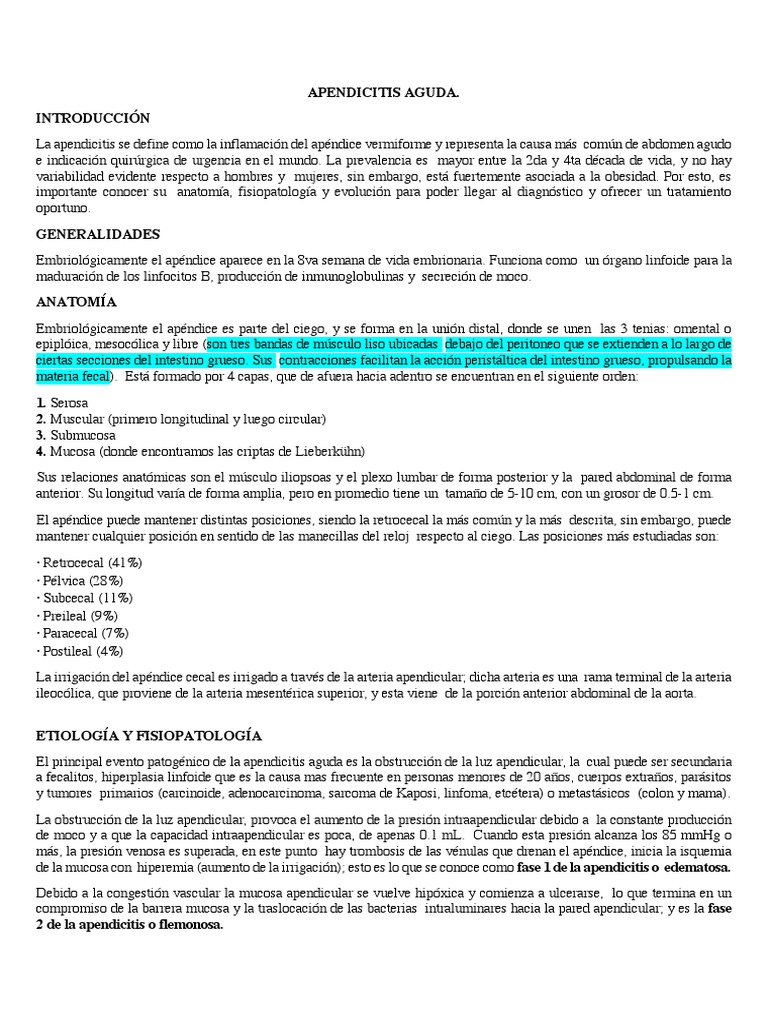 APENDICITIS AGUDA.

INTRODUCCIÓN

La apendicitis se define como la inflamación del apéndice vermiforme y representa la causa más común de abdomen agudo e indicación quirúrgica de urgencia en el mundo. La prevalencia es mayor entre la 2da y 4ta década de vida, y no hay variabilidad evidente respecto a hombres y mujeres, sin embargo, está fuertemente asociada a la obesidad. Por esto, es importante conocer su anatomía, fisiopatología y evolución para poder llegar al diagnóstico y ofrecer un tratamiento oportuno.

GENERALIDADES

Embriológicamente el apéndice aparece en la 8va semana de vida embrionaria. Funciona como un órgano linfoide para la maduración de los linfocitos B, producción de inmunoglobulinas y secreción de moco.

ANATOMÍA

Embriológicamente el apéndice es parte del ciego, y se forma en la unión distal, donde se unen las 3 tenias: omental o epiplóica, mesocólica y libre (son tres bandas de músculo liso ubicadas debajo del peritoneo que se extienden a lo largo de ciertas secciones del intestino grueso. Sus contracciones facilitan la acción peristáltica del intestino grueso, propulsando la materia fecal). Está formado por 4 capas, que de afuera hacia adentro se encuentran en el siguiente orden:

1. Serosa
2. Muscular (primero longitudinal y luego circular)
3. Submucosa
4. Mucosa (donde encontramos las criptas de Lieberkühn)

Sus relaciones anatómicas son el músculo iliopsoas y el plexo lumbar de forma posterior y la pared abdominal de forma anterior. Su longitud varía de forma amplia, pero en promedio tiene un tamaño de 5-10 cm, con un grosor de 0.5-1 cm.

El apéndice puede mantener distintas posiciones, siendo la retrocecal la más común y la más descrita, sin embargo, puede mantener cualquier posición en sentido de las manecillas del reloj respecto al ciego. Las posiciones más estudiadas son:

· Retrocecal (41%)
· Pélvica (28%)
· Subcecal (11%)
· Preileal (9%)
· Paracecal (7%)
· Postileal (4%)

La irrigación del apéndice cecal es irrigado a través de la arteria apendicular; dicha arteria es una rama terminal de la arteria ileocólica, que proviene de la arteria mesentérica superior, y esta viene de la porción anterior abdominal de la aorta.

ETIOLOGÍA Y FISIOPATOLOGÍA

El principal evento patogénico de la apendicitis aguda es la obstrucción de la luz apendicular, la cual puede ser secundaria a fecalitos, hiperplasia linfoide que es la causa mas frecuente en personas menores de 20 años, cuerpos extraños, parásitos y tumores primarios (carcinoide, adenocarcinoma, sarcoma de Kaposi, linfoma, etcétera) o metastásicos (colon y mama).

La obstrucción de la luz apendicular, provoca el aumento de la presión intraapendicular debido a la constante producción de moco y a que la capacidad intraapendicular es poca, de apenas 0.1 mL. Cuando esta presión alcanza los 85 mmHg o más, la presión venosa es superada, en este punto hay trombosis de las vénulas que drenan el apéndice, inicia la isquemia de la mucosa con hiperemia (aumento de la irrigación); esto es lo que se conoce como fase 1 de la apendicitis o edematosa.

Debido a la congestión vascular la mucosa apendicular se vuelve hipóxica y comienza a ulcerarse, lo que termina en un compromiso de la barrera mucosa y la traslocación de las bacterias intraluminares hacia la pared apendicular; y es la fase 2 de la apendicitis o flemonosa.